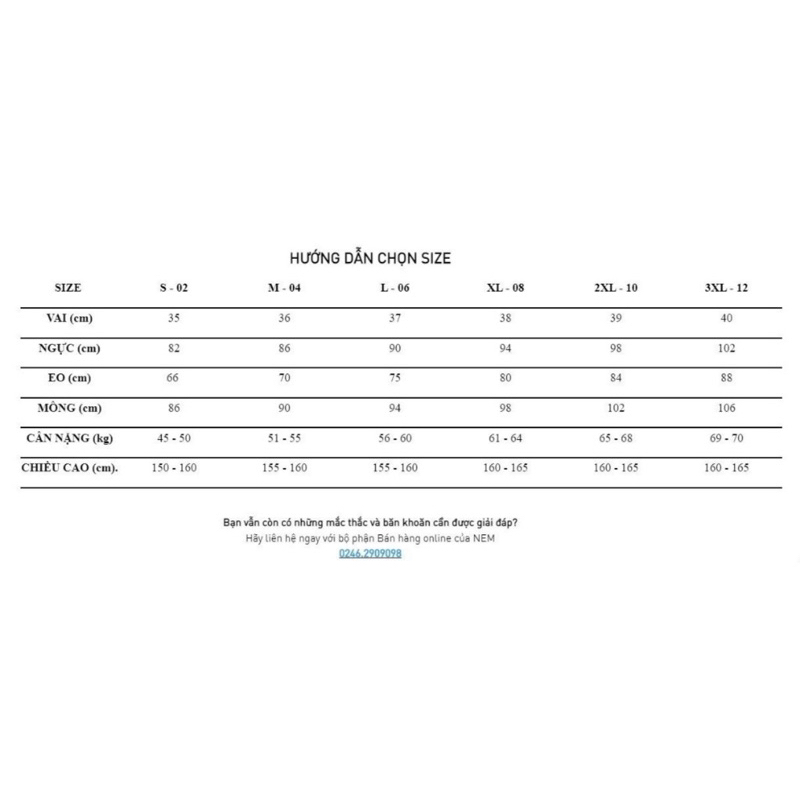 HƯỚNG DẪN CHỌN SIZE

| SIZE | S - 02 | M - 04 | L - 06 | XL - 08 | 2XL - 10 | 3XL - 12 |
|---|---|---|---|---|---|---|
| VAI (cm) | 35 | 36 | 37 | 38 | 39 | 40 |
| NGỰC (cm) | 82 | 86 | 90 | 94 | 98 | 102 |
| EO (cm) | 66 | 70 | 75 | 80 | 84 | 88 |
| MÔNG (cm) | 86 | 90 | 94 | 98 | 102 | 106 |
| CÂN NẶNG (kg) | 45 - 50 | 51 - 55 | 56 - 60 | 61 - 64 | 65 - 68 | 69 - 70 |
| CHIỀU CAO (cm). | 150 - 160 | 155 - 160 | 155 - 160 | 160 - 165 | 160 - 165 | 160 - 165 |

Bạn vẫn còn có những mắc thắc và băn khoăn cần được giải đáp?
Hãy liên hệ ngay với bộ phận Bán hàng online của NEM
0246.2909098